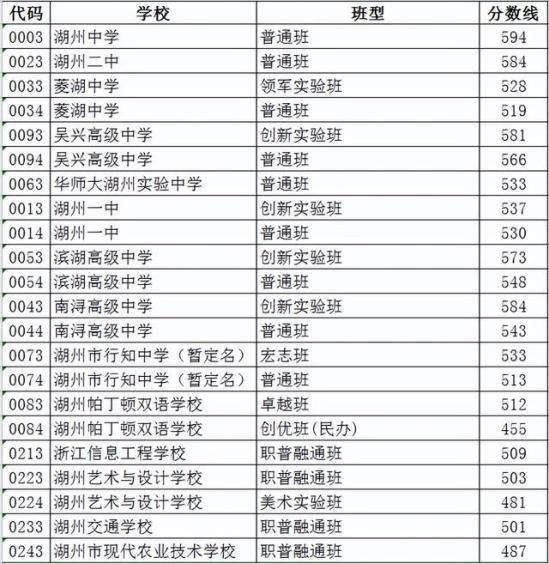 | 代码 | 学校 | 班型 | 分数线 |
|---|---|---|---|
| 0003 | 湖州中学 | 普通班 | 594 |
| 0023 | 湖州二中 | 普通班 | 584 |
| 0033 | 菱湖中学 | 领军实验班 | 528 |
| 0034 | 菱湖中学 | 普通班 | 519 |
| 0093 | 吴兴高级中学 | 创新实验班 | 581 |
| 0094 | 吴兴高级中学 | 普通班 | 566 |
| 0063 | 华师大湖州实验中学 | 普通班 | 533 |
| 0013 | 湖州一中 | 创新实验班 | 537 |
| 0014 | 湖州一中 | 普通班 | 530 |
| 0053 | 滨湖高级中学 | 创新实验班 | 573 |
| 0054 | 滨湖高级中学 | 普通班 | 548 |
| 0043 | 南浔高级中学 | 创新实验班 | 584 |
| 0044 | 南浔高级中学 | 普通班 | 543 |
| 0073 | 湖州市行知中学（暂定名） | 宏志班 | 533 |
| 0074 | 湖州市行知中学（暂定名） | 普通班 | 513 |
| 0083 | 湖州帕丁顿双语学校 | 卓越班 | 512 |
| 0084 | 湖州帕丁顿双语学校 | 创优班(民办) | 455 |
| 0213 | 浙江信息工程学校 | 职普融通班 | 509 |
| 0223 | 湖州艺术与设计学校 | 职普融通班 | 503 |
| 0224 | 湖州艺术与设计学校 | 美术实验班 | 481 |
| 0233 | 湖州交通学校 | 职普融通班 | 501 |
| 0243 | 湖州市现代农业技术学校 | 职普融通班 | 487 |